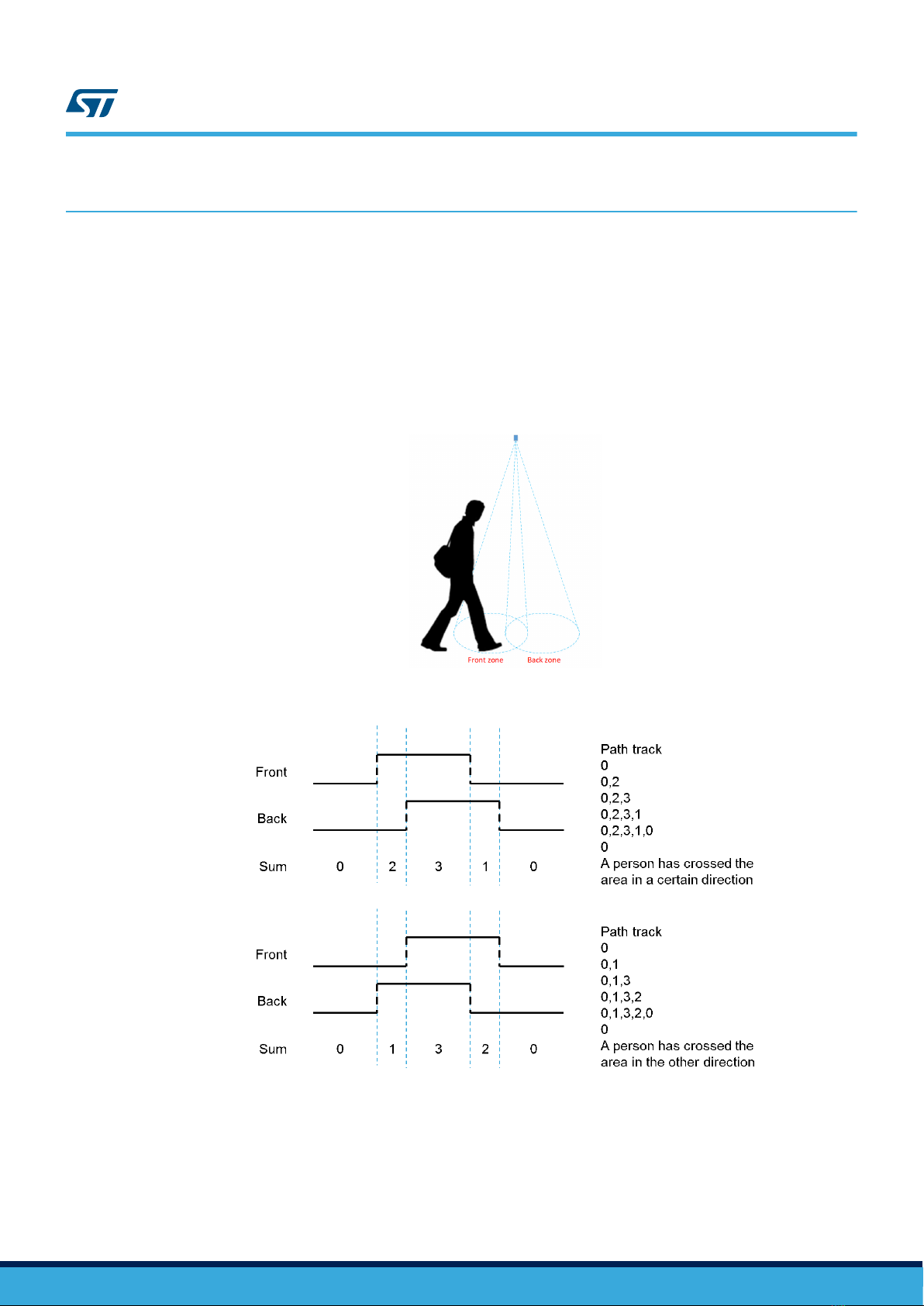 Front zone
Back zone

Front
Back
Sum 0 2 3 1 0

Path track
0
0,2
0,2,3
0,2,3,1
0,2,3,1,0
0
A person has crossed the area in a certain direction

Front
Back
Sum 0 1 3 2 0

Path track
0
0,1
0,1,3
0,1,3,2
0,1,3,2,0
0
A person has crossed the area in the other direction